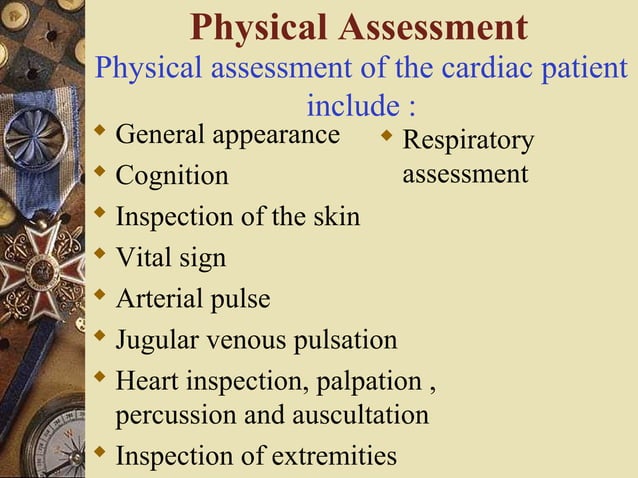 Physical Assessment

Physical assessment of the cardiac patient include :

- General appearance
- Cognition
- Inspection of the skin
- Vital sign
- Arterial pulse
- Jugular venous pulsation
- Heart inspection, palpation , percussion and auscultation
- Inspection of extremities

- Respiratory assessment